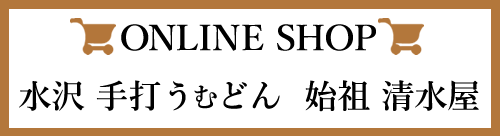 ONLINE SHOP

水沢 手打うむどん 始祖 清水屋